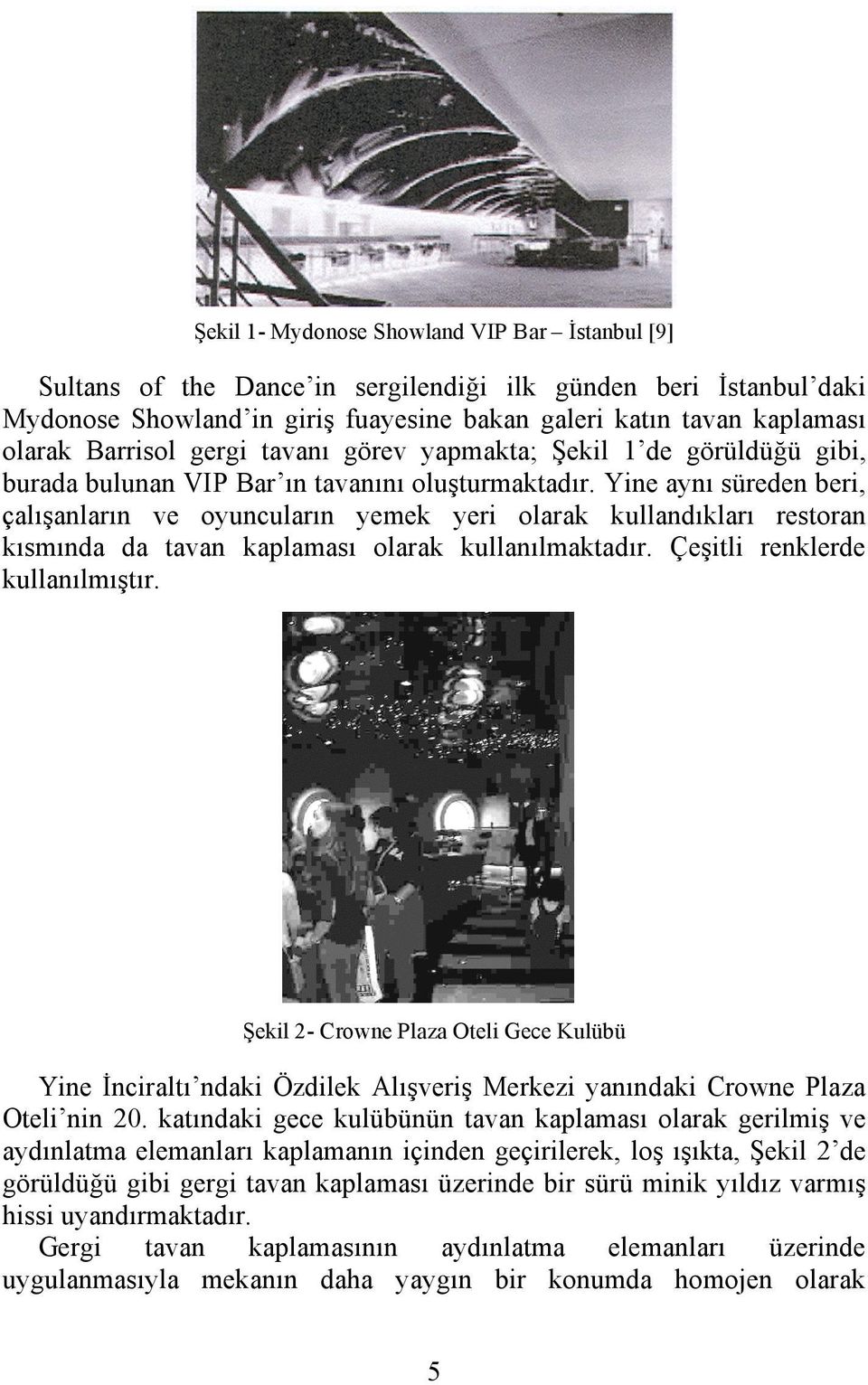 Şekil 1- Mydonose Showland VIP Bar – İstanbul [9]

Sultans of the Dance'in sergilendiği ilk günden beri İstanbul'daki Mydonose Showland'in giriş fuayesine bakan galeri katın tavan kaplaması olarak Barrisol gergi tavanı görev yapmakta; Şekil 1'de görüldüğü gibi, burada bulunan VIP Bar'ın tavanını oluşturmaktadır. Yine aynı süreden beri, çalışanların ve oyuncuların yemek yeri olarak kullandıkları restoran kısmında da tavan kaplaması olarak kullanılmaktadır. Çeşitli renklerde kullanılmıştır.

Şekil 2- Crowne Plaza Oteli Gece Kulübü

Yine İnciraltı'ndaki Özdilek Alışveriş Merkezi yanındaki Crowne Plaza Oteli'nin 20. katındaki gece kulübünün tavan kaplaması olarak gerilmiş ve aydınlatma elemanları kaplamanın içinden geçirilerek, loş ışıkta, Şekil 2'de görüldüğü gibi gergi tavan kaplaması üzerinde bir sürü minik yıldız varmış hissi uyandırmaktadır.
Gergi tavan kaplamasının aydınlatma elemanları üzerinde uygulanmasıyla mekanın daha yaygın bir konumda homojen olarak

5